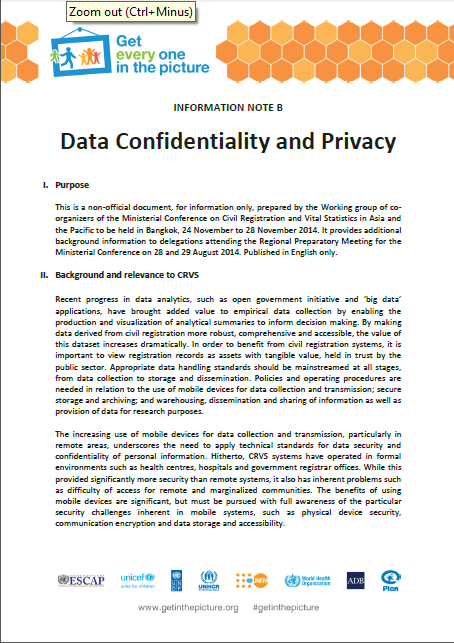 Zoom out (Ctrl+Minus)

Get every one in the picture

INFORMATION NOTE B

Data Confidentiality and Privacy

I. Purpose

This is a non-official document, for information only, prepared by the Working group of co-organizers of the Ministerial Conference on Civil Registration and Vital Statistics in Asia and the Pacific to be held in Bangkok, 24 November to 28 November 2014. It provides additional background information to delegations attending the Regional Preparatory Meeting for the Ministerial Conference on 28 and 29 August 2014. Published in English only.

II. Background and relevance to CRVS

Recent progress in data analytics, such as open government initiative and 'big data' applications, have brought added value to empirical data collection by enabling the production and visualization of analytical summaries to inform decision making. By making data derived from civil registration more robust, comprehensive and accessible, the value of this dataset increases dramatically. In order to benefit from civil registration systems, it is important to view registration records as assets with tangible value, held in trust by the public sector. Appropriate data handling standards should be mainstreamed at all stages, from data collection to storage and dissemination. Policies and operating procedures are needed in relation to the use of mobile devices for data collection and transmission; secure storage and archiving; and warehousing, dissemination and sharing of information as well as provision of data for research purposes.

The increasing use of mobile devices for data collection and transmission, particularly in remote areas, underscores the need to apply technical standards for data security and confidentiality of personal information. Hitherto, CRVS systems have operated in formal environments such as health centres, hospitals and government registrar offices. While this provided significantly more security than remote systems, it also has inherent problems such as difficulty of access for remote and marginalized communities. The benefits of using mobile devices are significant, but must be pursued with full awareness of the particular security challenges inherent in mobile systems, such as physical device security, communication encryption and data storage and accessibility.

ESCAP unicef unite for children UNDP UNHCR UNFPA World Health Organization ADB Plan

www.getinthepicture.org #getinthepicture